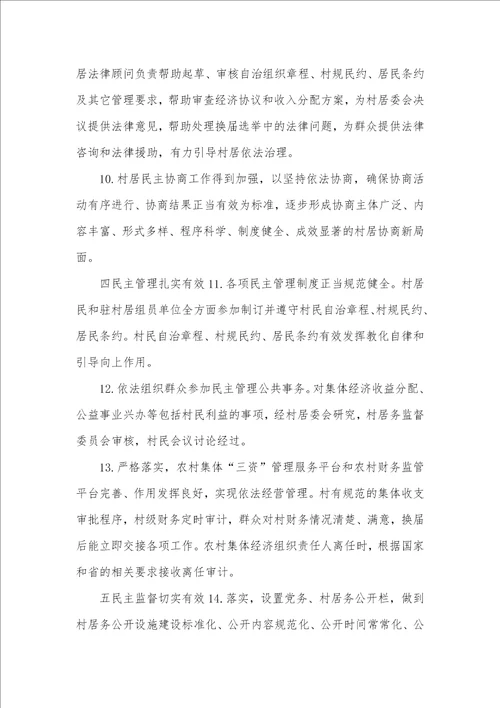 居法律顾问负责帮助起草、审核自治组织章程、村规民约、居民条约及其它管理要求，帮助审查经济协议和收入分配方案，为村居委会决议提供法律意见，帮助处理换届选举中的法律问题，为群众提供法律咨询和法律援助，有力引导村居依法治理。

10.村居民主协商工作得到加强，以坚持依法协商，确保协商活动有序进行、协商结果正当有效为标准，逐步形成协商主体广泛、内容丰富、形式多样、程序科学、制度健全、成效显著的村居协商新局面。

四民主管理扎实有效 11.各项民主管理制度正当规范健全。村居民和驻村居组员单位全方面参加制订并遵守村民自治章程、村规民约、居民条约。村民自治章程、村规民约、居民条约有效发挥教化自律和引导向上作用。

12.依法组织群众参加民主管理公共事务。对集体经济收益分配、公益事业兴办等包括村民利益的事项，经村居委会研究，村居务监督委员会审核，村民会议讨论经过。

13.严格落实，农村集体“三资”管理服务平台和农村财务监管平台完善、作用发挥良好，实现依法经营管理。村有规范的集体收支审批程序，村级财务定时审计，群众对村财务情况清楚、满意，换届后能立即交接各项工作。农村集体经济组织责任人离任时，根据国家和省的相关要求接收离任审计。

五民主监督切实有效 14.落实，设置党务、村居务公开栏，做到村居务公开设施建设标准化、公开内容规范化、公开时间常常化、公